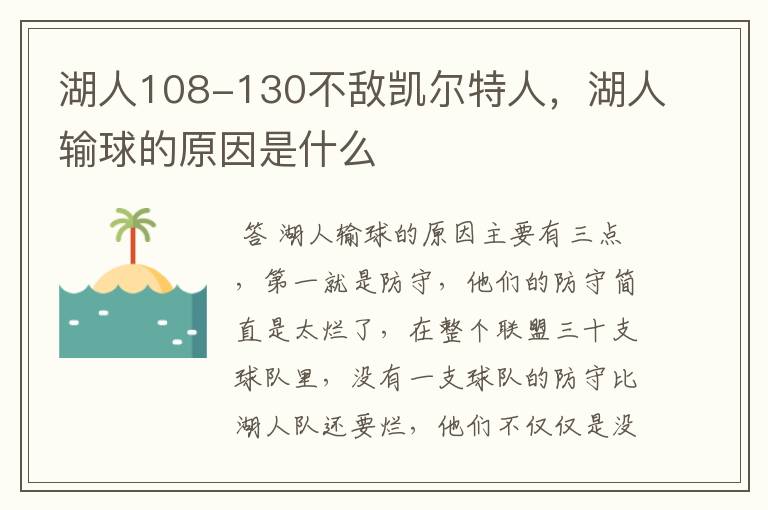 湖人108-130不敌凯尔特人，湖人输球的原因是什么

答 湖人输球的原因主要有三点，第一就是防守，他们的防守简直是太烂了，在整个联盟三十支球队里，没有一支球队的防守比湖人队还要烂，他们不仅仅是没